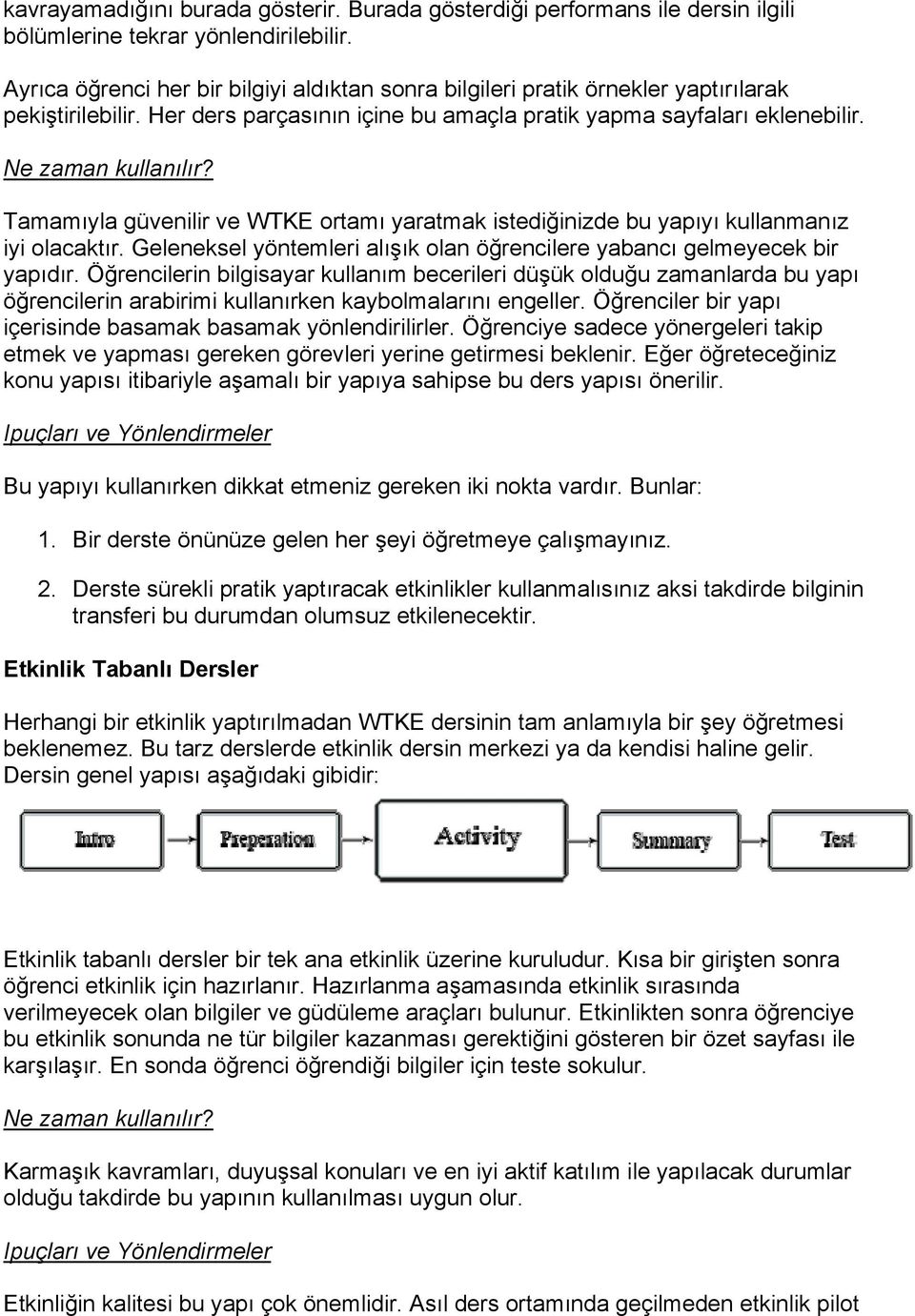 kavrayamadığını burada gösterir. Burada gösterdiği performans ile dersin ilgili bölümlerine tekrar yönlendirilebilir.

Ayrıca öğrenci her bir bilgiyi aldıktan sonra bilgileri pratik örnekler yaptırılarak pekiştirilebilir. Her ders parçasının içine bu amaçla pratik yapma sayfaları eklenebilir.

Ne zaman kullanılır?

Tamamıyla güvenilir ve WTKE ortamı yaratmak istediğinizde bu yapıyı kullanmanız iyi olacaktır. Geleneksel yöntemleri alışık olan öğrencilere yabancı gelmeyecek bir yapıdır. Öğrencilerin bilgisayar kullanım becerileri düşük olduğu zamanlarda bu yapı öğrencilerin arabirimi kullanırken kaybolmalarını engeller. Öğrenciler bir yapı içerisinde basamak basamak yönlendirilirler. Öğrenciye sadece yönergeleri takip etmek ve yapması gereken görevleri yerine getirmesi beklenir. Eğer öğreteceğiniz konu yapısı itibariyle aşamalı bir yapıya sahipse bu ders yapısı önerilir.

Ipuçları ve Yönlendirmeler

Bu yapıyı kullanırken dikkat etmeniz gereken iki nokta vardır. Bunlar:

1. Bir derste önünüze gelen her şeyi öğretmeye çalışmayınız.

2. Derste sürekli pratik yaptıracak etkinlikler kullanmalısınız aksi takdirde bilginin transferi bu durumdan olumsuz etkilenecektir.

Etkinlik Tabanlı Dersler

Herhangi bir etkinlik yaptırılmadan WTKE dersinin tam anlamıyla bir şey öğretmesi beklenemez. Bu tarz derslerde etkinlik dersin merkezi ya da kendisi haline gelir. Dersin genel yapısı aşağıdaki gibidir:

Intro Preperation Activity Summary Test

Etkinlik tabanlı dersler bir tek ana etkinlik üzerine kuruludur. Kısa bir girişten sonra öğrenci etkinlik için hazırlanır. Hazırlanma aşamasında etkinlik sırasında verilmeyecek olan bilgiler ve güdüleme araçları bulunur. Etkinlikten sonra öğrenciye bu etkinlik sonunda ne tür bilgiler kazanması gerektiğini gösteren bir özet sayfası ile karşılaşır. En sonda öğrenci öğrendiği bilgiler için teste sokulur.

Ne zaman kullanılır?

Karmaşık kavramları, duyuşsal konuları ve en iyi aktif katılım ile yapılacak durumlar olduğu takdirde bu yapının kullanılması uygun olur.

Ipuçları ve Yönlendirmeler

Etkinliğin kalitesi bu yapı çok önemlidir. Asıl ders ortamında geçilmeden etkinlik pilot